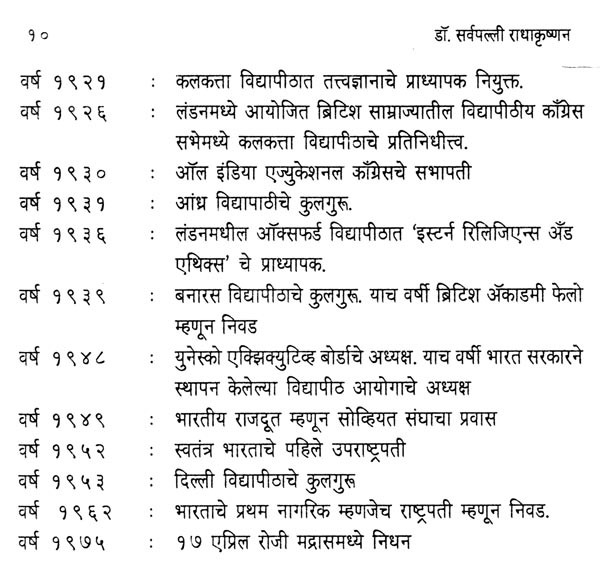 १०

डॉ. सर्वपल्ली राधाकृष्णन

वर्ष १९२१ : कलकत्ता विद्यापीठात तत्त्वज्ञानाचे प्राध्यापक नियुक्त.

वर्ष १९२६ : लंडनमध्ये आयोजित ब्रिटिश साम्राज्यातील विद्यापीठीय काँग्रेस सभेमध्ये कलकत्ता विद्यापीठाचे प्रतिनिधीत्त्व.

वर्ष १९३० : ऑल इंडिया एज्युकेशनल काँग्रेसचे सभापती

वर्ष १९३१ : आंध्र विद्यापाठीचे कुलगुरू.

वर्ष १९३६ : लंडनमधील ऑक्सफर्ड विद्यापीठात 'इस्टर्न रिलिजिएन्स अँड एथिक्स' चे प्राध्यापक.

वर्ष १९३९ : बनारस विद्यापीठाचे कुलगुरू. याच वर्षी ब्रिटिश ॲकाडमी फेलो म्हणून निवड

वर्ष १९४८ : युनेस्को एक्झिक्युटिव्ह बोर्डाचे अध्यक्ष. याच वर्षी भारत सरकारने स्थापन केलेल्या विद्यापीठ आयोगाचे अध्यक्ष

वर्ष १९४९ : भारतीय राजदूत म्हणून सोव्हियत संघाचा प्रवास

वर्ष १९५२ : स्वतंत्र भारताचे पहिले उपराष्ट्रपती

वर्ष १९५३ : दिल्ली विद्यापीठाचे कुलगुरू

वर्ष १९६२ : भारताचे प्रथम नागरिक म्हणजेच राष्ट्रपती म्हणून निवड.

वर्ष १९७५ : १७ एप्रिल रोजी मद्रासमध्ये निधन